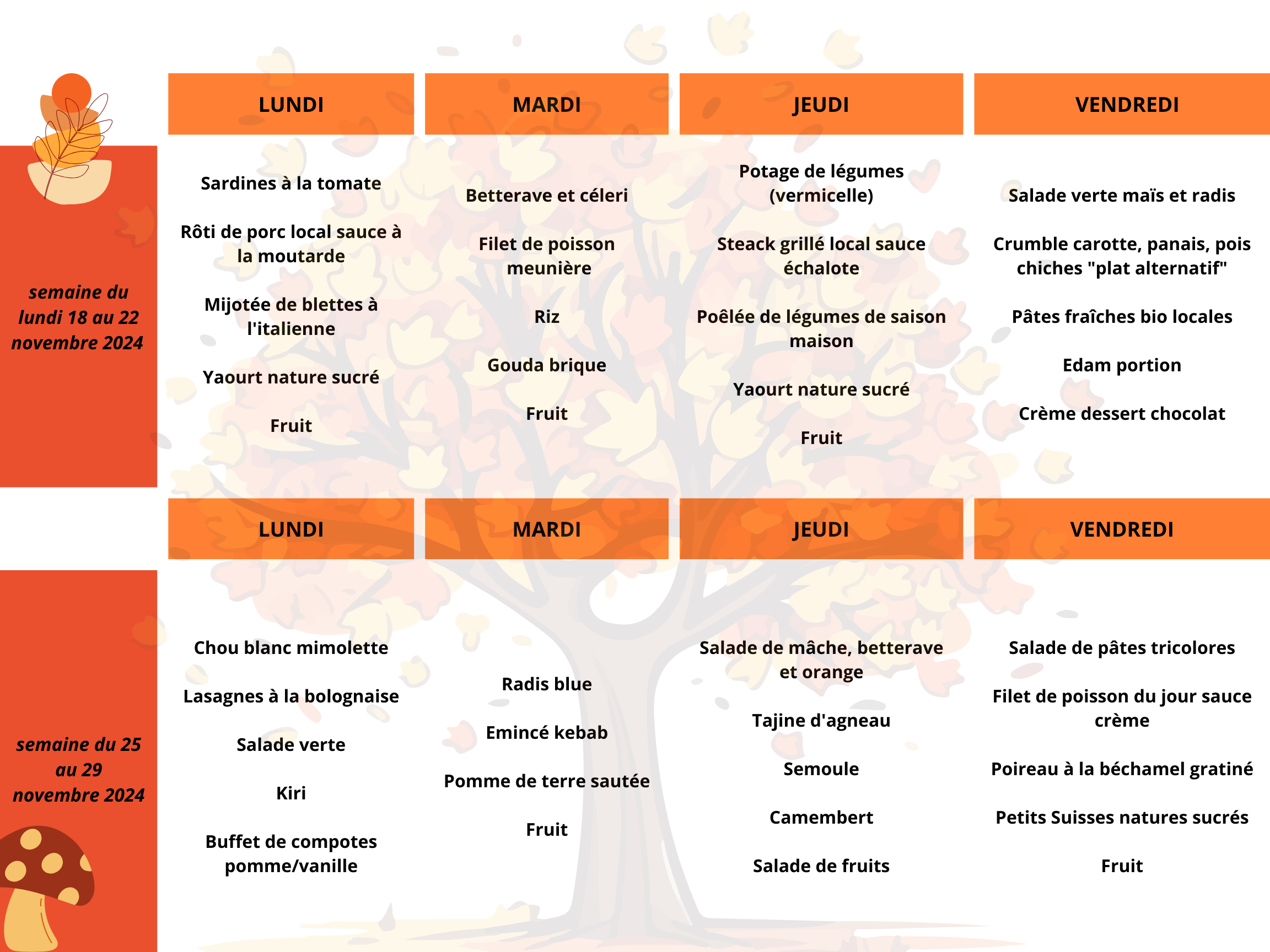 semaine du lundi 18 au 22 novembre 2024

| LUNDI | MARDI | JEUDI | VENDREDI |
|---|---|---|---|
| Sardines à la tomate | Betterave et céleri | Potage de légumes (vermicelle) | Salade verte maïs et radis |
| Rôti de porc local sauce à la moutarde | Filet de poisson meunière | Steack grillé local sauce échalote | Crumble carotte, panais, pois chiches "plat alternatif" |
| Mijotée de blettes à l'italienne | Riz | Poêlée de légumes de saison maison | Pâtes fraîches bio locales |
| Yaourt nature sucré | Gouda brique | Yaourt nature sucré | Edam portion |
| Fruit | Fruit | Fruit | Crème dessert chocolat |

semaine du 25 au 29 novembre 2024

| LUNDI | MARDI | JEUDI | VENDREDI |
|---|---|---|---|
| Chou blanc mimolette | Radis blue | Salade de mâche, betterave et orange | Salade de pâtes tricolores |
| Lasagnes à la bolognaise | Emincé kebab | Tajine d'agneau | Filet de poisson du jour sauce crème |
| Salade verte | Pomme de terre sautée | Semoule | Poireau à la béchamel gratiné |
| Kiri | Fruit | Camembert | Petits Suisses natures sucrés |
| Buffet de compotes pomme/vanille | | Salade de fruits | Fruit |